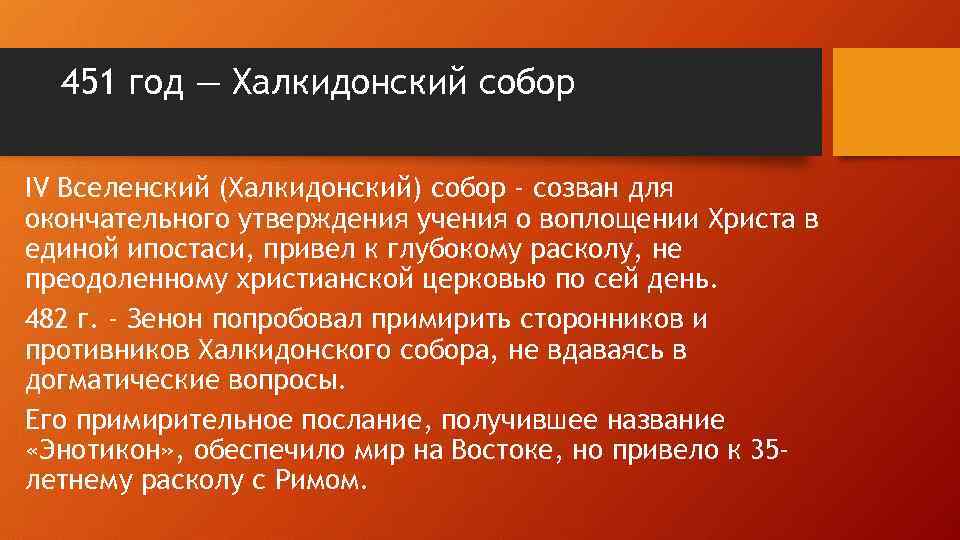 451 год — Халкидонский собор

IV Вселенский (Халкидонский) собор - созван для окончательного утверждения учения о воплощении Христа в единой ипостаси, привел к глубокому расколу, не преодоленному христианской церковью по сей день.

482 г. - Зенон попробовал примирить сторонников и противников Халкидонского собора, не вдаваясь в догматические вопросы.

Его примирительное послание, получившее название «Энотикон», обеспечило мир на Востоке, но привело к 35-летнему расколу с Римом.